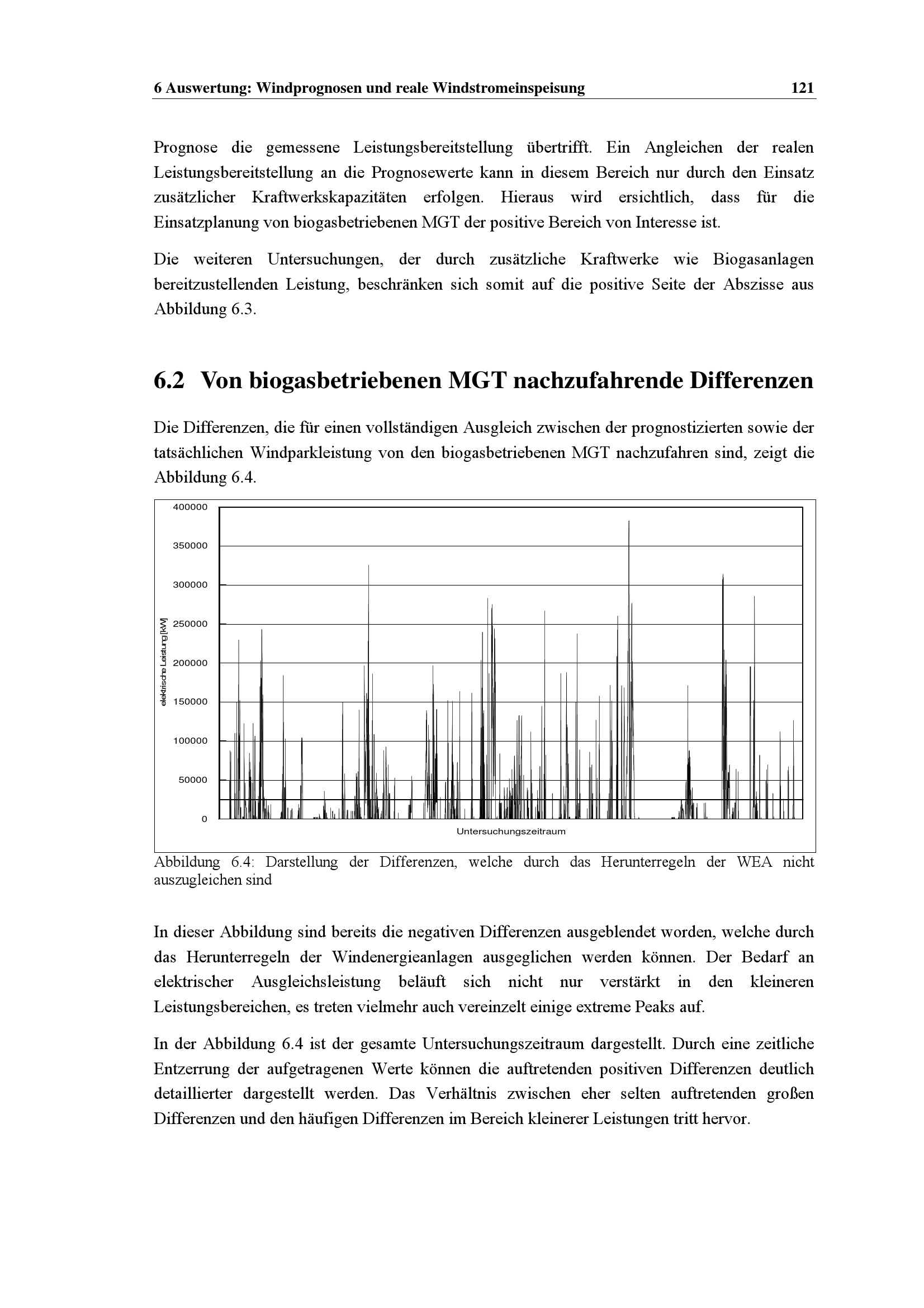 6 Auswertung: Windprognosen und reale Windstromeinspeisung 121

Prognose die gemessene Leistungsbereitstellung übertrifft. Ein Angleichen der realen Leistungsbereitstellung an die Prognosewerte kann in diesem Bereich nur durch den Einsatz zusätzlicher Kraftwerkskapazitäten erfolgen. Hieraus wird ersichtlich, dass für die Einsatzplanung von biogasbetriebenen MGT der positive Bereich von Interesse ist.

Die weiteren Untersuchungen, der durch zusätzliche Kraftwerke wie Biogasanlagen bereitzustellenden Leistung, beschränken sich somit auf die positive Seite der Abszisse aus Abbildung 6.3.

6.2 Von biogasbetriebenen MGT nachzufahrende Differenzen

Die Differenzen, die für einen vollständigen Ausgleich zwischen der prognostizierten sowie der tatsächlichen Windparkleistung von den biogasbetriebenen MGT nachzufahren sind, zeigt die Abbildung 6.4.

400000
350000
300000
250000
200000
150000
100000
50000
0
elektrische Leistung [kW]
Untersuchungszeitraum

Abbildung 6.4: Darstellung der Differenzen, welche durch das Herunterregeln der WEA nicht auszugleichen sind

In dieser Abbildung sind bereits die negativen Differenzen ausgeblendet worden, welche durch das Herunterregeln der Windenergieanlagen ausgeglichen werden können. Der Bedarf an elektrischer Ausgleichsleistung beläuft sich nicht nur verstärkt in den kleineren Leistungsbereichen, es treten vielmehr auch vereinzelt einige extreme Peaks auf.

In der Abbildung 6.4 ist der gesamte Untersuchungszeitraum dargestellt. Durch eine zeitliche Entzerrung der aufgetragenen Werte können die auftretenden positiven Differenzen deutlich detaillierter dargestellt werden. Das Verhältnis zwischen eher selten auftretenden großen Differenzen und den häufigen Differenzen im Bereich kleinerer Leistungen tritt hervor.